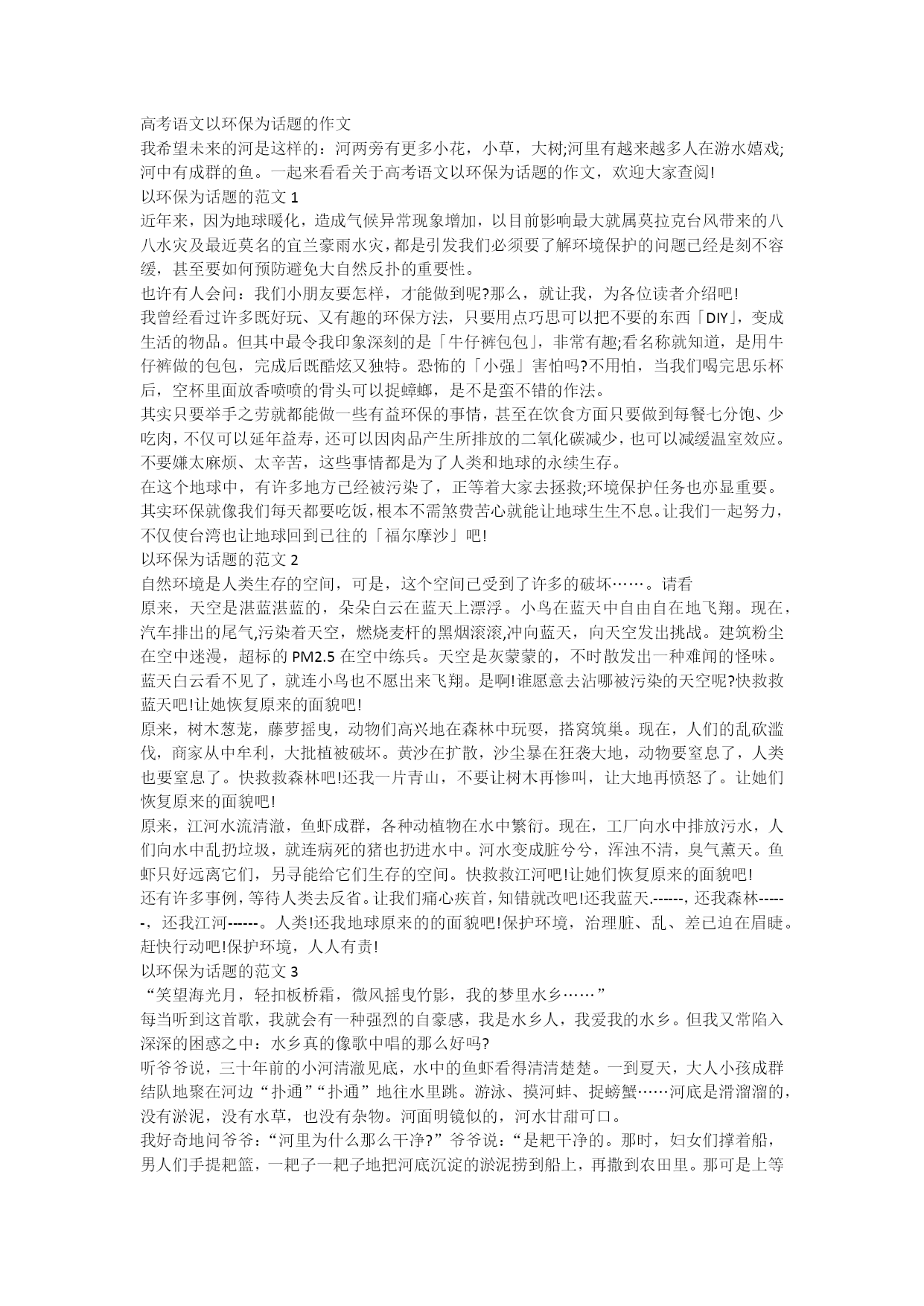 高考语文以环保为话题的作文

我希望未来的河是这样的：河两旁有更多小花，小草，大树;河里有越来越多人在游水嬉戏;河中有成群的鱼。一起来看看关于高考语文以环保为话题的作文，欢迎大家查阅!

以环保为话题的范文 1

近年来，因为地球暖化，造成气候异常现象增加，以目前影响最大就属莫拉克台风带来的八八水灾及最近莫名的宜兰豪雨水灾，都是引发我们必须要了解环境保护的问题已经是刻不容缓，甚至要如何预防避免大自然反扑的重要性。

也许有人会问：我们小朋友要怎样，才能做到呢?那么，就让我，为各位读者介绍吧!

我曾经看过许多既好玩、又有趣的环保方法，只要用点巧思可以把不要的东西「DIY」，变成生活的物品。但其中最令我印象深刻的是「牛仔裤包包」，非常有趣;看名称就知道，是用牛仔裤做的包包，完成后既酷炫又独特。恐怖的「小强」害怕吗?不用怕，当我们喝完思乐杯后，空杯里面放香喷喷的骨头可以捉蟑螂，是不是蛮不错的作法。

其实只要举手之劳就都能做一些有益环保的事情，甚至在饮食方面只要做到每餐七分饱、少吃肉，不仅可以延年益寿，还可以因肉品产生所排放的二氧化碳减少，也可以减缓温室效应。不要嫌太麻烦、太辛苦，这些事情都是为了人类和地球的永续生存。

在这个地球中，有许多地方已经被污染了，正等着大家去拯救;环境保护任务也亦显重要。其实环保就像我们每天都要吃饭，根本不需煞费苦心就能让地球生生不息。让我们一起努力，不仅使台湾也让地球回到已往的「福尔摩沙」吧!

以环保为话题的范文 2

自然环境是人类生存的空间，可是，这个空间已受到了许多的破坏……。请看

原来，天空是湛蓝湛蓝的，朵朵白云在蓝天上漂浮。小鸟在蓝天中自由自在地飞翔。现在，汽车排出的尾气,污染着天空，燃烧麦杆的黑烟滚滚,冲向蓝天，向天空发出挑战。建筑粉尘在空中迷漫，超标的 PM2.5 在空中练兵。天空是灰蒙蒙的，不时散发出一种难闻的怪味。蓝天白云看不见了，就连小鸟也不愿出来飞翔。是啊!谁愿意去沾哪被污染的天空呢?快救救蓝天吧!让她恢复原来的面貌吧!

原来，树木葱茏，藤萝摇曳，动物们高兴地在森林中玩耍，搭窝筑巢。现在，人们的乱砍滥伐，商家从中牟利，大批植被破坏。黄沙在扩散，沙尘暴在狂袭大地，动物要窒息了，人类也要窒息了。快救救森林吧!还我一片青山，不要让树木再惨叫，让大地再愤怒了。让她们恢复原来的面貌吧!

原来，江河水流清澈，鱼虾成群，各种动植物在水中繁衍。现在，工厂向水中排放污水，人们向水中乱扔垃圾，就连病死的猪也扔进水中。河水变成脏兮兮，浑浊不清，臭气薰天。鱼虾只好远离它们，另寻能给它们生存的空间。快救救江河吧!让她们恢复原来的面貌吧!

还有许多事例，等待人类去反省。让我们痛心疾首，知错就改吧!还我蓝天.------, 还我森林------，还我江河------。人类!还我地球原来的的面貌吧!保护环境，治理脏、乱、差已迫在眉睫。赶快行动吧!保护环境，人人有责!

以环保为话题的范文 3

“笑望海光月，轻扣板桥霜，微风摇曳竹影，我的梦里水乡……”

每当听到这首歌，我就会有一种强烈的自豪感，我是水乡人，我爱我的水乡。但我又常陷入深深的困惑之中：水乡真的像歌中唱的那么好吗?

听爷爷说，三十年前的小河清澈见底，水中的鱼虾看得清清楚楚。一到夏天，大人小孩成群结队地聚在河边“扑通”“扑通”地往水里跳。游泳、摸河蚌、捉螃蟹……河底是滑溜溜的，没有淤泥，没有水草，也没有杂物。河面明镜似的，河水甘甜可口。

我好奇地问爷爷：“河里为什么那么干净?”爷爷说：“是耙干净的。那时，妇女们撑着船，男人们手提耙篮，一耙子一耙子地把河底沉淀的淤泥捞到船上，再撒到农田里。那可是上等